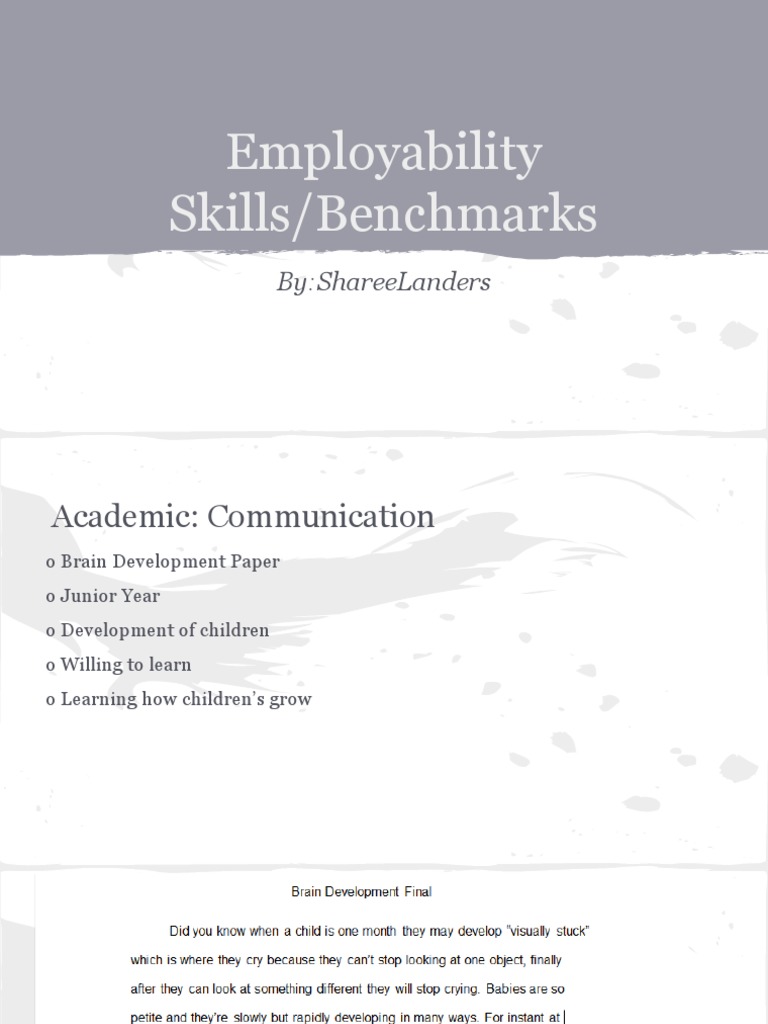 Employability Skills/Benchmarks

By:ShareeLanders

Academic: Communication

o Brain Development Paper
o Junior Year
o Development of children
o Willing to learn
o Learning how children's grow

Brain Development Final

Did you know when a child is one month they may develop "visually stuck" which is where they cry because they can't stop looking at one object, finally after they can look at something different they will stop crying. Babies are so petite and they're slowly but rapidly developing in many ways. For instant at